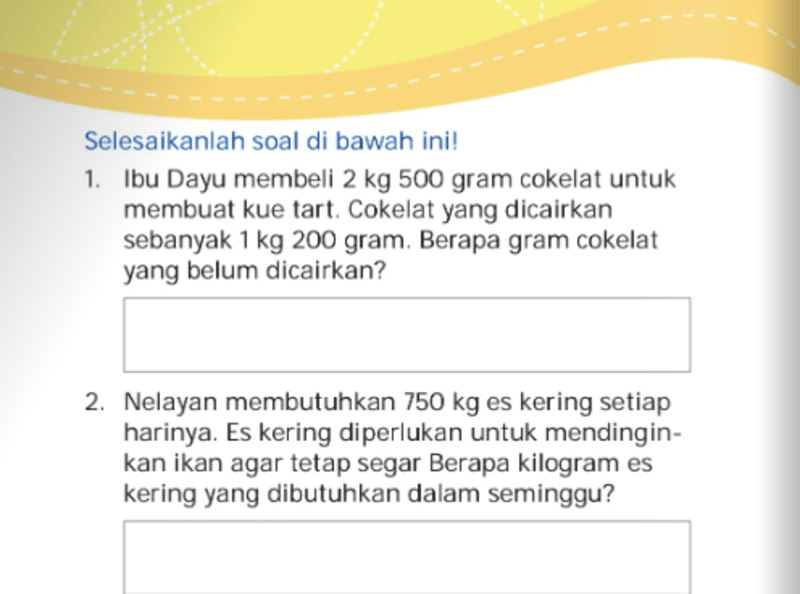 Selesaikanlah soal di bawah ini!

1. Ibu Dayu membeli 2 kg 500 gram cokelat untuk membuat kue tart. Cokelat yang dicairkan sebanyak 1 kg 200 gram. Berapa gram cokelat yang belum dicairkan?

2. Nelayan membutuhkan 750 kg es kering setiap harinya. Es kering diperlukan untuk mendinginkan ikan agar tetap segar Berapa kilogram es kering yang dibutuhkan dalam seminggu?